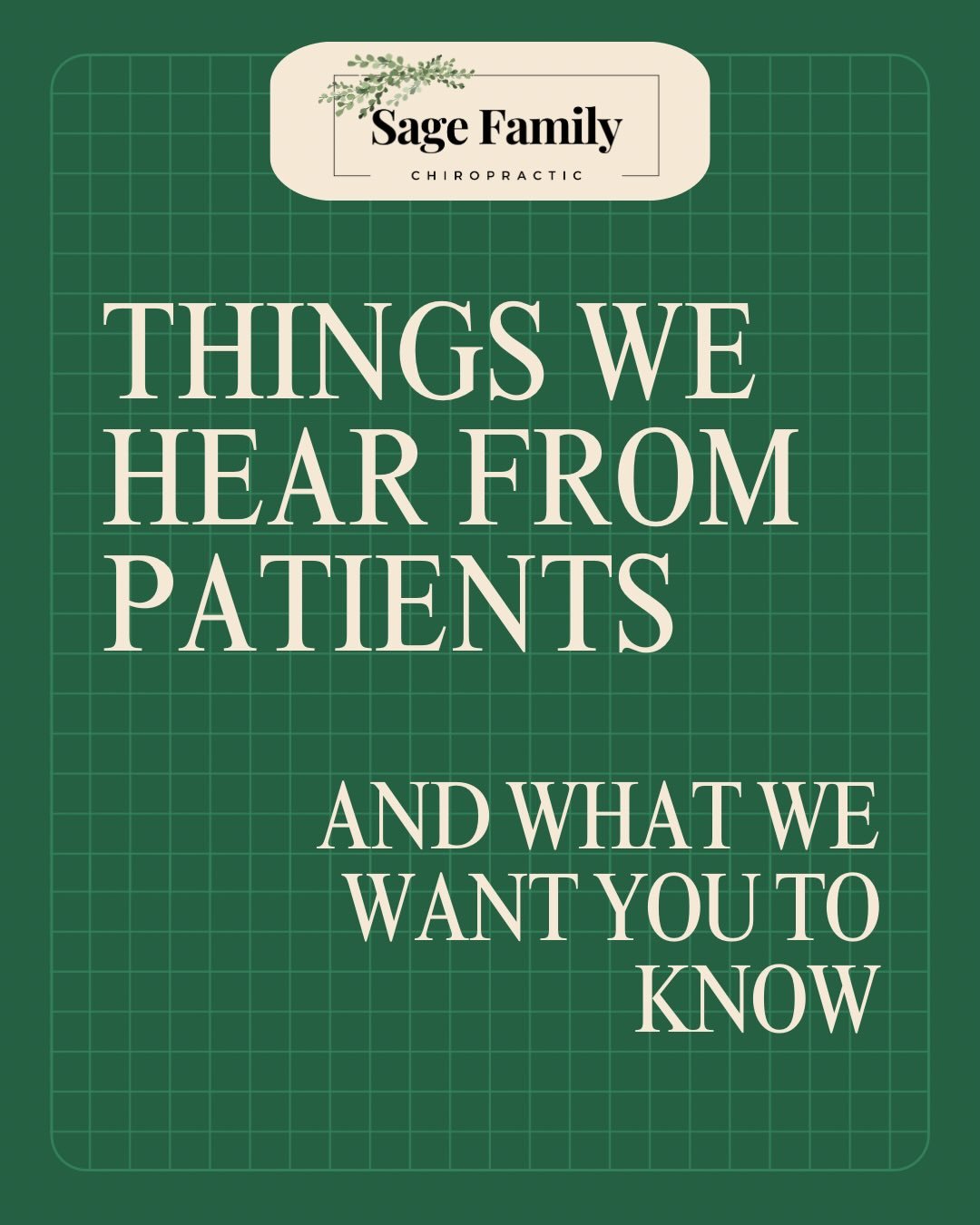 Sage Family
CHIROPRACTIC

THINGS WE HEAR FROM PATIENTS

AND WHAT WE WANT YOU TO KNOW